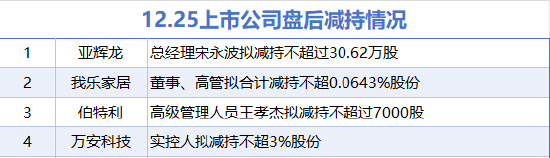 12.25上市公司盘后减持情况

| 1 | 亚辉龙 | 总经理宋永波拟减持不超过30.62万股 |
|---|---|---|
| 2 | 我乐家居 | 董事、高管拟合计减持不超0.0643%股份 |
| 3 | 伯特利 | 高级管理人员王孝杰拟减持不超过7000股 |
| 4 | 万安科技 | 实控人拟减持不超3%股份 |